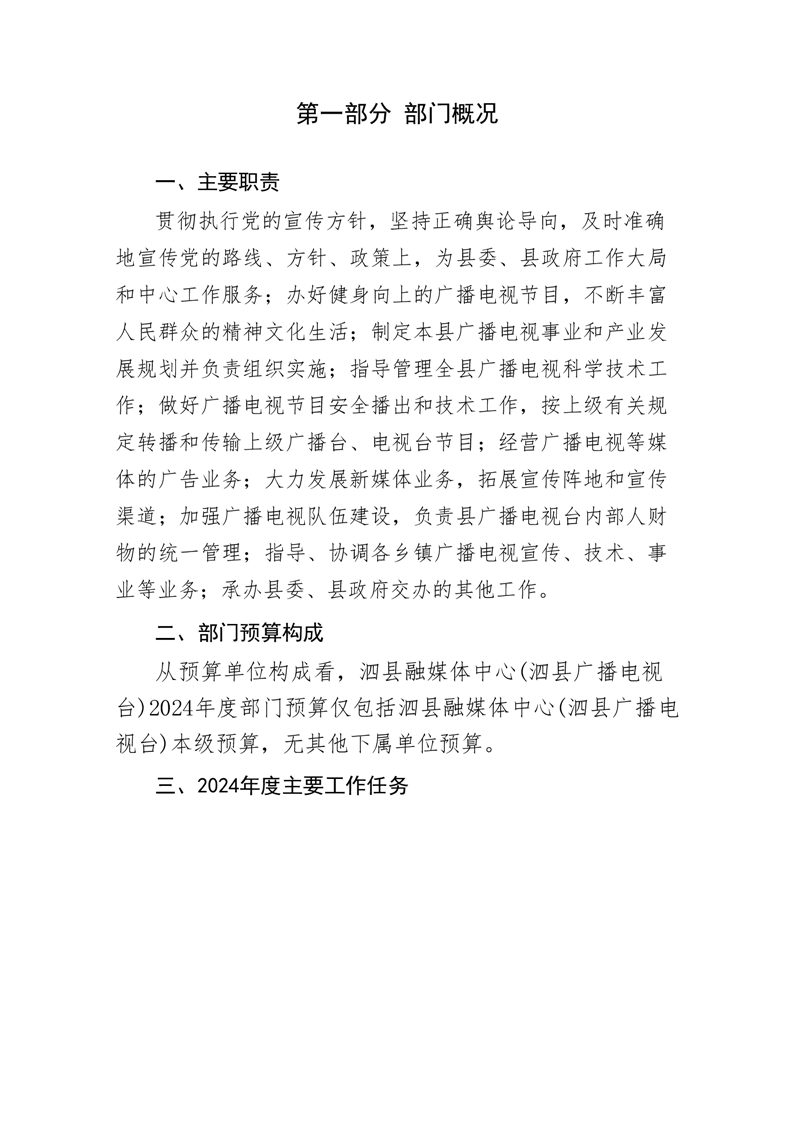 第一部分 部门概况

一、主要职责

贯彻执行党的宣传方针，坚持正确舆论导向，及时准确地宣传党的路线、方针、政策上，为县委、县政府工作大局和中心工作服务；办好健身向上的广播电视节目，不断丰富人民群众的精神文化生活；制定本县广播电视事业和产业发展规划并负责组织实施；指导管理全县广播电视科学技术工作；做好广播电视节目安全播出和技术工作，按上级有关规定转播和传输上级广播台、电视台节目；经营广播电视等媒体的广告业务；大力发展新媒体业务，拓展宣传阵地和宣传渠道；加强广播电视队伍建设，负责县广播电视台内部人财物的统一管理；指导、协调各乡镇广播电视宣传、技术、事业等业务；承办县委、县政府交办的其他工作。

二、部门预算构成

从预算单位构成看，泗县融媒体中心(泗县广播电视台)2024年度部门预算仅包括泗县融媒体中心(泗县广播电视台)本级预算，无其他下属单位预算。

三、2024年度主要工作任务